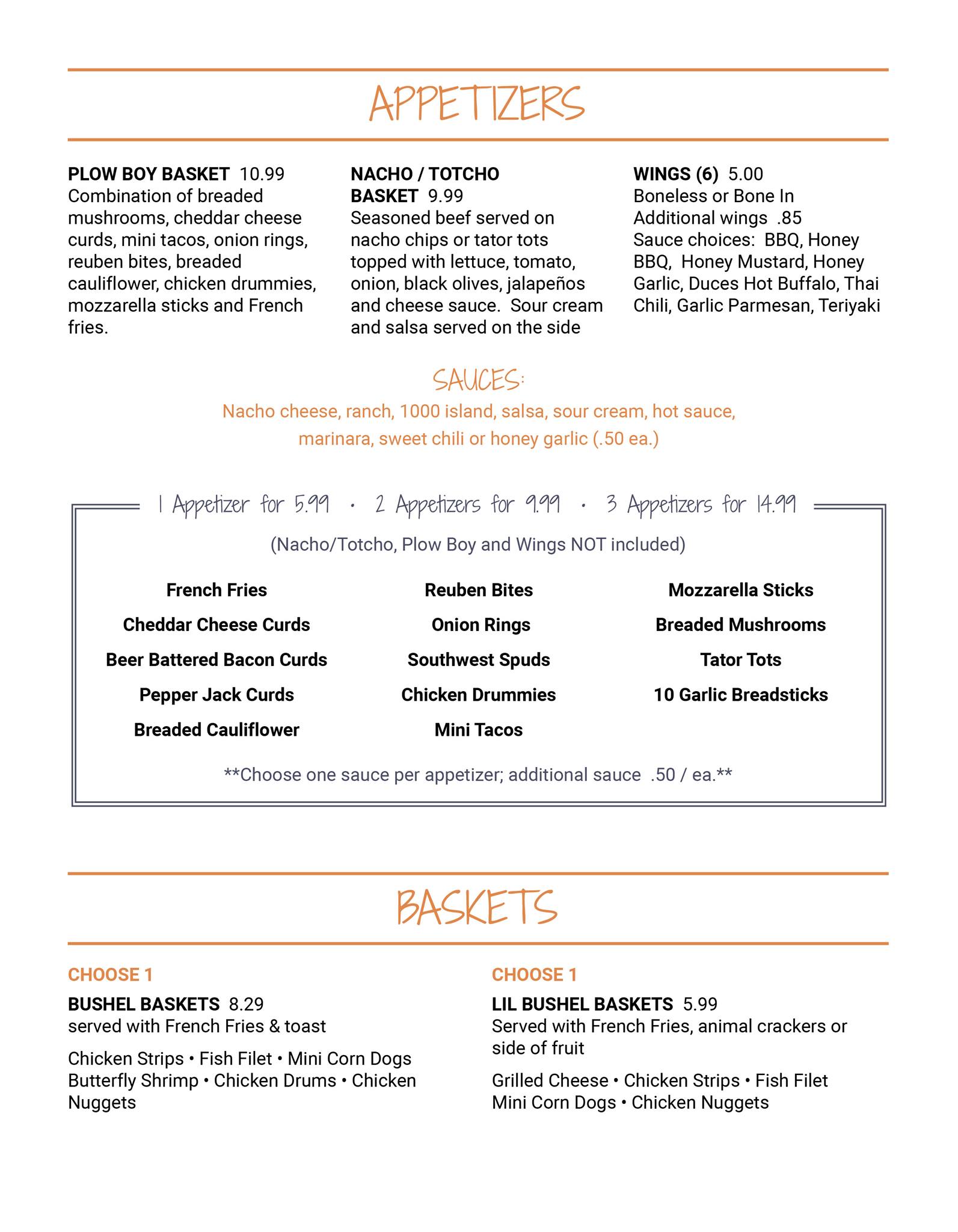 APPETIZERS

PLOW BOY BASKET 10.99
Combination of breaded mushrooms, cheddar cheese curds, mini tacos, onion rings, reuben bites, breaded cauliflower, chicken drummies, mozzarella sticks and French fries.

NACHO / TOTCHO BASKET 9.99
Seasoned beef served on nacho chips or tator tots topped with lettuce, tomato, onion, black olives, jalapeños and cheese sauce. Sour cream and salsa served on the side

WINGS (6) 5.00
Boneless or Bone In
Additional wings .85
Sauce choices: BBQ, Honey BBQ, Honey Mustard, Honey Garlic, Duces Hot Buffalo, Thai Chili, Garlic Parmesan, Teriyaki

SAUCES:
Nacho cheese, ranch, 1000 island, salsa, sour cream, hot sauce, marinara, sweet chili or honey garlic (.50 ea.)

1 Appetizer for 5.99 · 2 Appetizers for 9.99 · 3 Appetizers for 14.99

(Nacho/Totcho, Plow Boy and Wings NOT included)

French Fries
Cheddar Cheese Curds
Beer Battered Bacon Curds
Pepper Jack Curds
Breaded Cauliflower

Reuben Bites
Onion Rings
Southwest Spuds
Chicken Drummies
Mini Tacos

Mozzarella Sticks
Breaded Mushrooms
Tator Tots
10 Garlic Breadsticks

**Choose one sauce per appetizer; additional sauce .50 / ea.**

BASKETS

CHOOSE 1
BUSHEL BASKETS 8.29
served with French Fries & toast

Chicken Strips • Fish Filet • Mini Corn Dogs
Butterfly Shrimp • Chicken Drums • Chicken Nuggets

CHOOSE 1
LIL BUSHEL BASKETS 5.99
Served with French Fries, animal crackers or side of fruit

Grilled Cheese • Chicken Strips • Fish Filet
Mini Corn Dogs • Chicken Nuggets